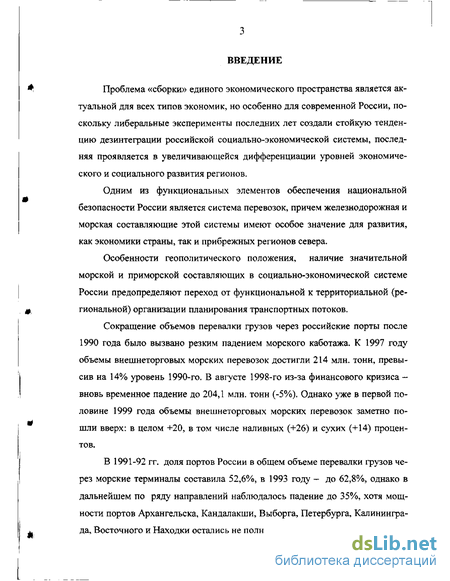 3

ВВЕДЕНИЕ

Проблема «сборки» единого экономического пространства является актуальной для всех типов экономик, но особенно для современной России, поскольку либеральные эксперименты последних лет создали стойкую тенденцию дезинтеграции российской социально-экономической системы, последняя проявляется в увеличивающейся дифференциации уровней экономического и социального развития регионов.

Одним из функциональных элементов обеспечения национальной безопасности России является система перевозок, причем железнодорожная и морская составляющие этой системы имеют особое значение для развития, как экономики страны, так и прибрежных регионов севера.

Особенности геополитического положения, наличие значительной морской и приморской составляющих в социально-экономической системе России предопределяют переход от функциональной к территориальной (региональной) организации планирования транспортных потоков.

Сокращение объемов перевалки грузов через российские порты после 1990 года было вызвано резким падением морского каботажа. К 1997 году объемы внешнеторговых морских перевозок достигли 214 млн. тонн, превысив на 14% уровень 1990-го. В августе 1998-го из-за финансового кризиса – вновь временное падение до 204,1 млн. тонн (-5%). Однако уже в первой половине 1999 года объемы внешнеторговых морских перевозок заметно пошли вверх: в целом +20, в том числе наливных (+26) и сухих (+14) процентов.

В 1991-92 гг. доля портов России в общем объеме перевалки грузов через морские терминалы составила 52,6%, в 1993 году – до 62,8%, однако в дальнейшем по ряду направлений наблюдалось падение до 35%, хотя мощности портов Архангельска, Кандалакши, Выборга, Петербурга, Калининграда, Восточного и Находки остались не полн

dsLib.net
библиотека диссертаций